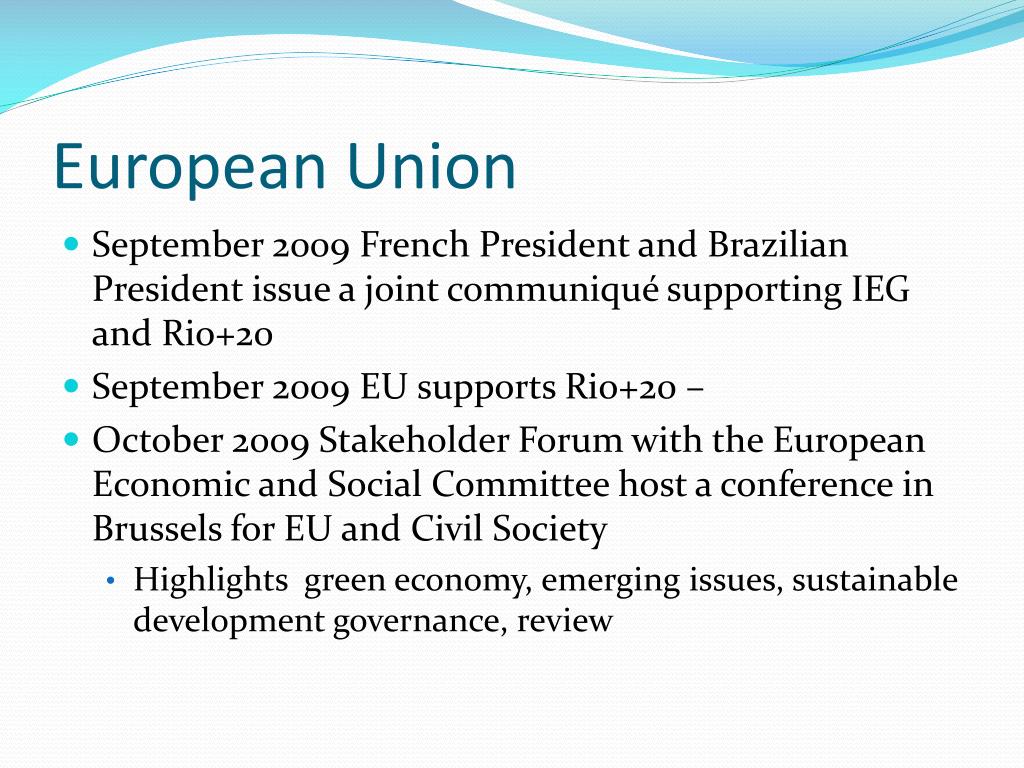 European Union

• September 2009 French President and Brazilian President issue a joint communiqué supporting IEG and Rio+20
• September 2009 EU supports Rio+20 –
• October 2009 Stakeholder Forum with the European Economic and Social Committee host a conference in Brussels for EU and Civil Society
• Highlights green economy, emerging issues, sustainable development governance, review